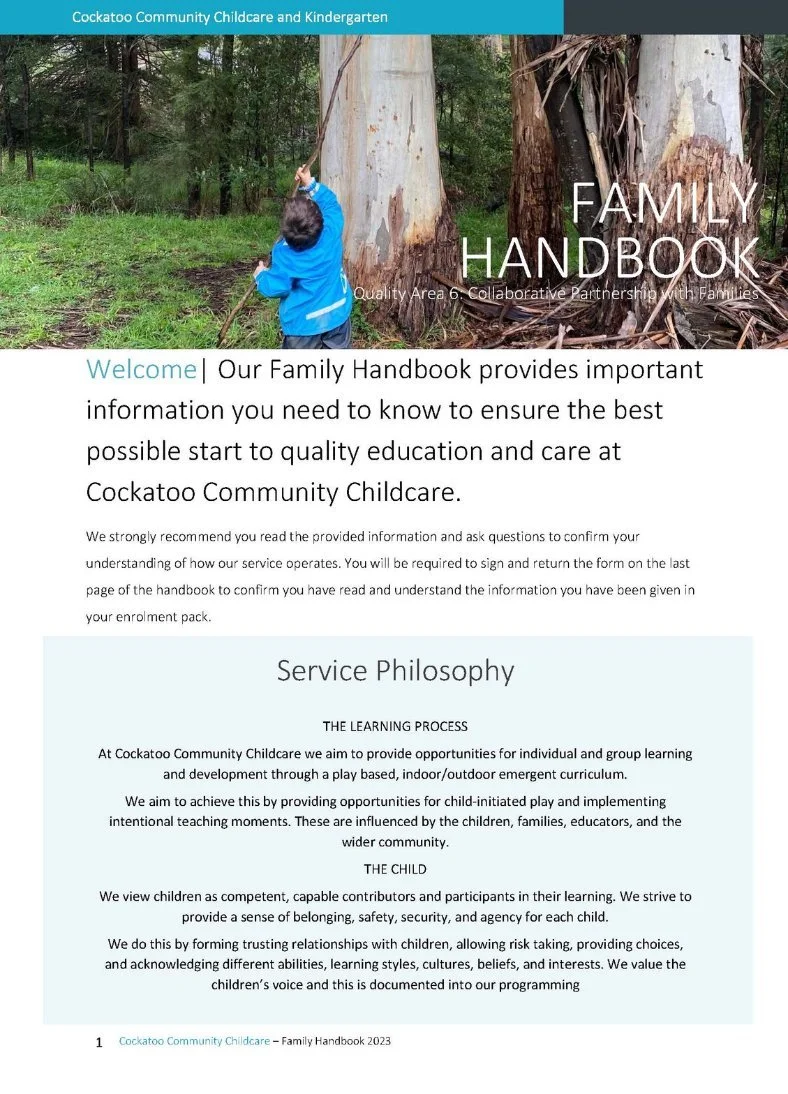 Cockatoo Community Childcare and Kindergarten

FAMILY HANDBOOK

Quality Area 6. Collaborative Partnership with Families

Welcome| Our Family Handbook provides important information you need to know to ensure the best possible start to quality education and care at Cockatoo Community Childcare.

We strongly recommend you read the provided information and ask questions to confirm your understanding of how our service operates. You will be required to sign and return the form on the last page of the handbook to confirm you have read and understand the information you have been given in your enrolment pack.

Service Philosophy

THE LEARNING PROCESS

At Cockatoo Community Childcare we aim to provide opportunities for individual and group learning and development through a play based, indoor/outdoor emergent curriculum.

We aim to achieve this by providing opportunities for child-initiated play and implementing intentional teaching moments. These are influenced by the children, families, educators, and the wider community.

THE CHILD

We view children as competent, capable contributors and participants in their learning. We strive to provide a sense of belonging, safety, security, and agency for each child.

We do this by forming trusting relationships with children, allowing risk taking, providing choices, and acknowledging different abilities, learning styles, cultures, beliefs, and interests. We value the children's voice and this is documented into our programming

1 Cockatoo Community Childcare – Family Handbook 2023